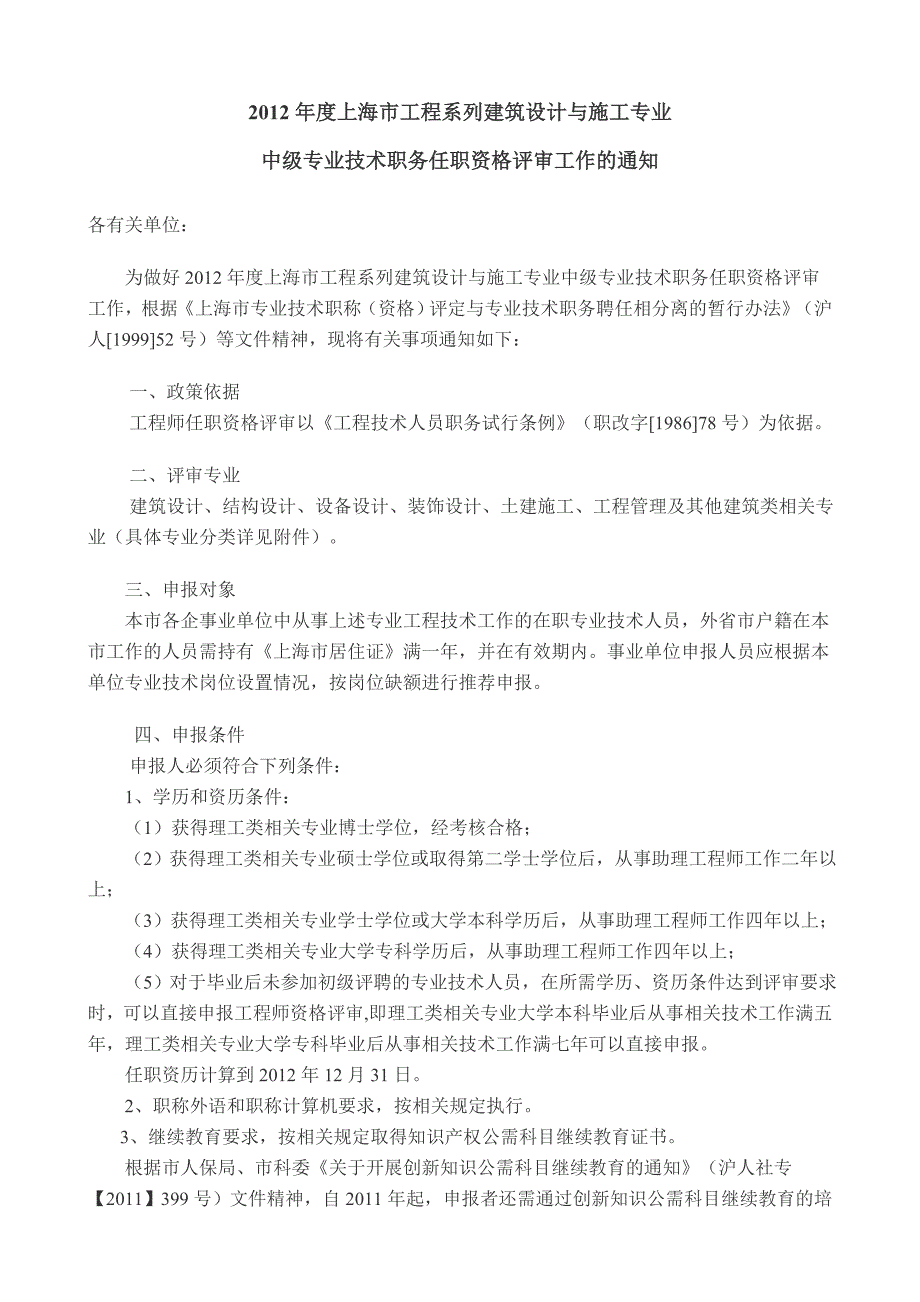 2012年度上海市工程系列建筑设计与施工专业

中级专业技术职务任职资格评审工作的通知

各有关单位：

为做好2012年度上海市工程系列建筑设计与施工专业中级专业技术职务任职资格评审工作，根据《上海市专业技术职称（资格）评定与专业技术职务聘任相分离的暂行办法》（沪人[1999]52号）等文件精神，现将有关事项通知如下：

一、政策依据
工程师任职资格评审以《工程技术人员职务试行条例》（职改字[1986]78号）为依据。

二、评审专业
建筑设计、结构设计、设备设计、装饰设计、土建施工、工程管理及其他建筑类相关专业（具体专业分类详见附件）。

三、申报对象
本市各企事业单位中从事上述专业工程技术工作的在职专业技术人员，外省市户籍在本市工作的人员需持有《上海市居住证》满一年，并在有效期内。事业单位申报人员应根据本单位专业技术岗位设置情况，按岗位缺额进行推荐申报。

四、申报条件
申报人必须符合下列条件：
1、学历和资历条件：
（1）获得理工类相关专业博士学位，经考核合格；
（2）获得理工类相关专业硕士学位或取得第二学士学位后，从事助理工程师工作二年以上；
（3）获得理工类相关专业学士学位或大学本科学历后，从事助理工程师工作四年以上；
（4）获得理工类相关专业大学专科学历后，从事助理工程师工作四年以上；
（5）对于毕业后未参加初级评聘的专业技术人员，在所需学历、资历条件达到评审要求时，可以直接申报工程师资格评审,即理工类相关专业大学本科毕业后从事相关技术工作满五年，理工类相关专业大学专科毕业后从事相关技术工作满七年可以直接申报。
任职资历计算到2012年12月31日。
2、职称外语和职称计算机要求，按相关规定执行。
3、继续教育要求，按相关规定取得知识产权公需科目继续教育证书。
根据市人保局、市科委《关于开展创新知识公需科目继续教育的通知》（沪人社专【2011】399号）文件精神，自2011年起，申报者还需通过创新知识公需科目继续教育的培